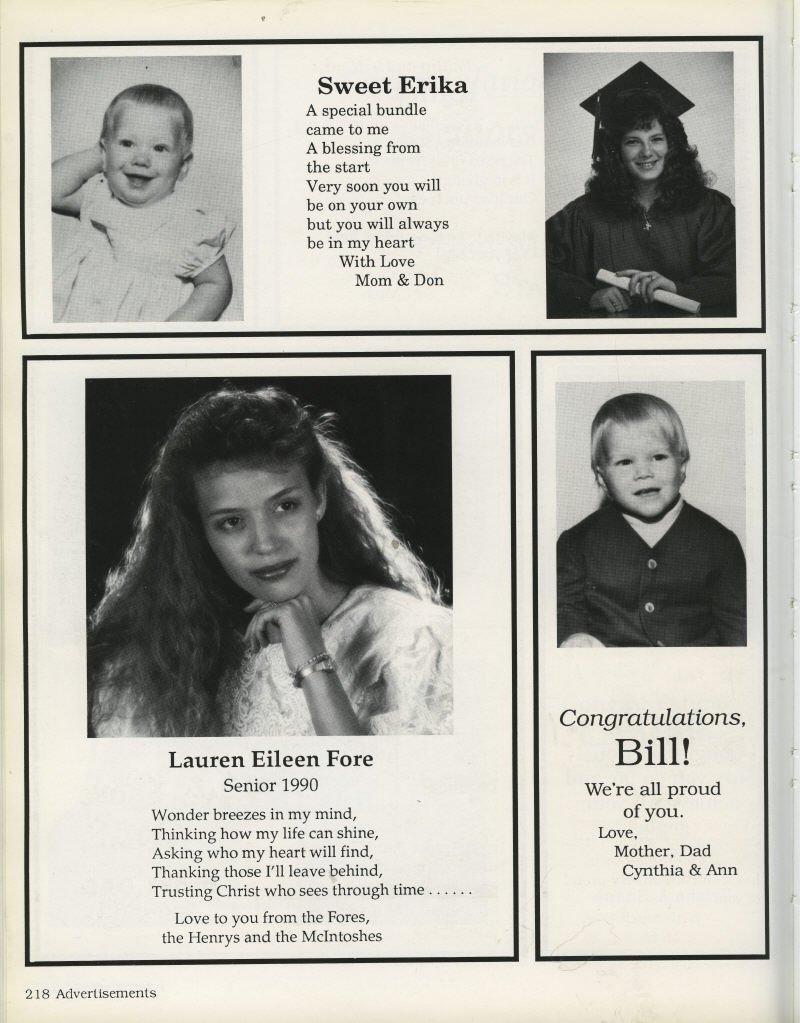 Sweet Erika

A special bundle
came to me
A blessing from
the start
Very soon you will
be on your own
but you will always
be in my heart
With Love
Mom & Don

Lauren Eileen Fore
Senior 1990

Wonder breezes in my mind,
Thinking how my life can shine,
Asking who my heart will find,
Thanking those I'll leave behind,
Trusting Christ who sees through time ......

Love to you from the Fores,
the Henrys and the McIntoshes

Congratulations,
Bill!

We're all proud
of you.
Love,
Mother, Dad
Cynthia & Ann

218 Advertisements